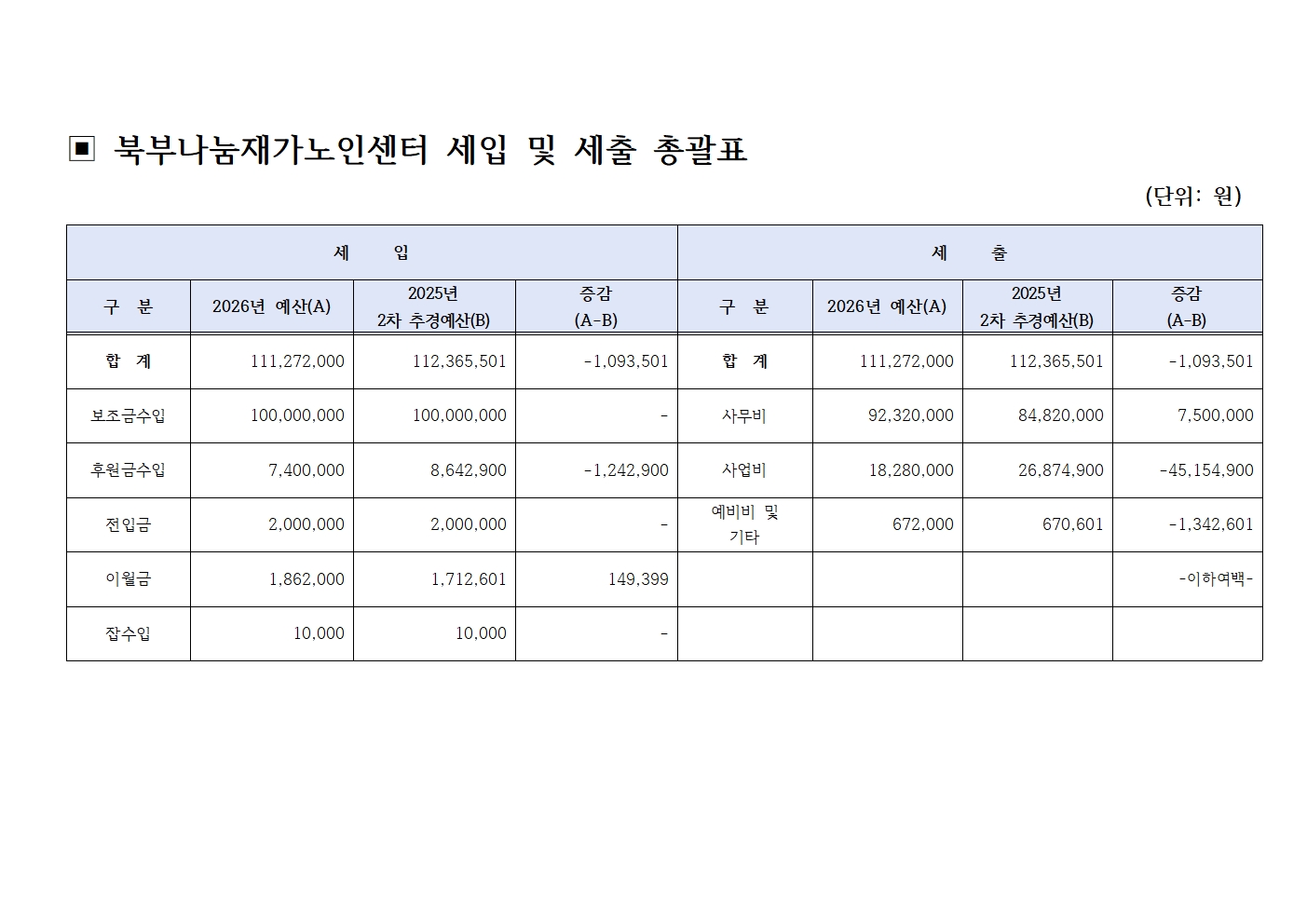 ▣ 북부나눔재가노인센터 세입 및 세출 총괄표

(단위: 원)

| 세 입 | | | | 세 출 | | | |
|---|---|---|---|---|---|---|---|
| 구 분 | 2026년 예산(A) | 2025년 2차 추경예산(B) | 증감 (A-B) | 구 분 | 2026년 예산(A) | 2025년 2차 추경예산(B) | 증감 (A-B) |
| 합 계 | 111,272,000 | 112,365,501 | -1,093,501 | 합 계 | 111,272,000 | 112,365,501 | -1,093,501 |
| 보조금수입 | 100,000,000 | 100,000,000 | - | 사무비 | 92,320,000 | 84,820,000 | 7,500,000 |
| 후원금수입 | 7,400,000 | 8,642,900 | -1,242,900 | 사업비 | 18,280,000 | 26,874,900 | -45,154,900 |
| 전입금 | 2,000,000 | 2,000,000 | - | 예비비 및 기타 | 672,000 | 670,601 | -1,342,601 |
| 이월금 | 1,862,000 | 1,712,601 | 149,399 | | | | -이하여백- |
| 잡수입 | 10,000 | 10,000 | - | | | | |